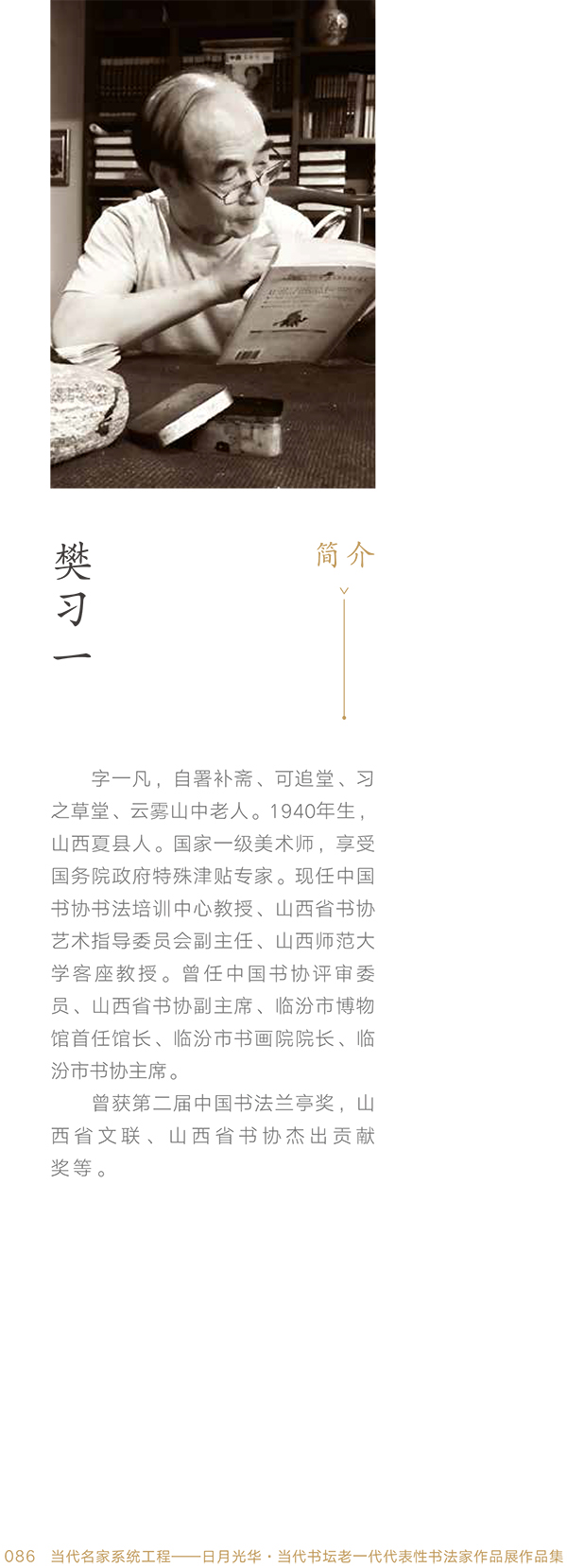 樊习一

简介

字一凡，自署补斋、可追堂、习之草堂、云雾山中老人。1940年生，山西夏县人。国家一级美术师，享受国务院政府特殊津贴专家。现任中国书协书法培训中心教授、山西省书协艺术指导委员会副主任、山西师范大学客座教授。曾任中国书协评审委员、山西省书协副主席、临汾市博物馆首任馆长、临汾市书画院院长、临汾市书协主席。

曾获第二届中国书法兰亭奖，山西省文联、山西省书协杰出贡献奖等。

086 当代名家系统工程——日月光华·当代书坛老一代代表性书法家作品展作品集